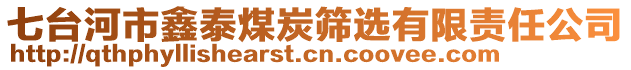 七台河市鑫泰煤炭筛选有限责任公司
http://qthphyllishearst.cn.coovee.com